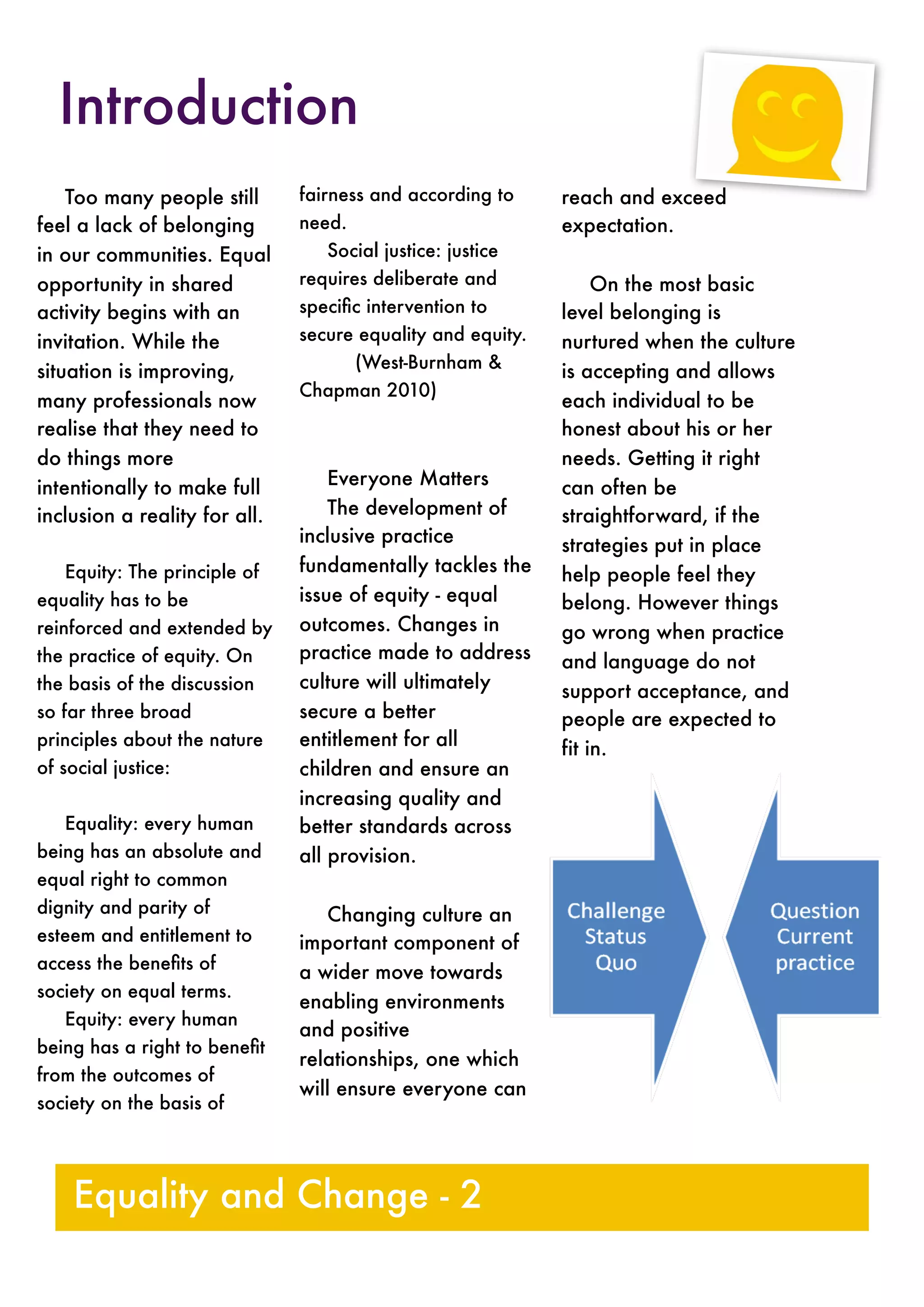 Introduction

Too many people still feel a lack of belonging in our communities. Equal opportunity in shared activity begins with an invitation. While the situation is improving, many professionals now realise that they need to do things more intentionally to make full inclusion a reality for all.

Equity: The principle of equality has to be reinforced and extended by the practice of equity. On the basis of the discussion so far three broad principles about the nature of social justice:

Equality: every human being has an absolute and equal right to common dignity and parity of esteem and entitlement to access the benefits of society on equal terms.
Equity: every human being has a right to benefit from the outcomes of society on the basis of fairness and according to need.
Social justice: justice requires deliberate and specific intervention to secure equality and equity.
(West-Burnham & Chapman 2010)

Everyone Matters
The development of inclusive practice fundamentally tackles the issue of equity - equal outcomes. Changes in practice made to address culture will ultimately secure a better entitlement for all children and ensure an increasing quality and better standards across all provision.

Changing culture an important component of a wider move towards enabling environments and positive relationships, one which will ensure everyone can reach and exceed expectation.

On the most basic level belonging is nurtured when the culture is accepting and allows each individual to be honest about his or her needs. Getting it right can often be straightforward, if the strategies put in place help people feel they belong. However things go wrong when practice and language do not support acceptance, and people are expected to fit in.

Challenge Status Quo

Question Current practice

Equality and Change - 2